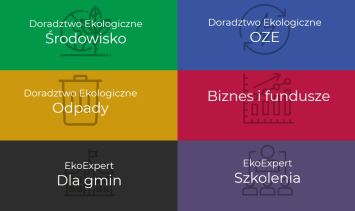 Doradztwo Ekologiczne
Środowisko

Doradztwo Ekologiczne
OZE

Doradztwo Ekologiczne
Odpady

Biznes i fundusze

EkoExpert
Dla gmin

EkoExpert
Szkolenia